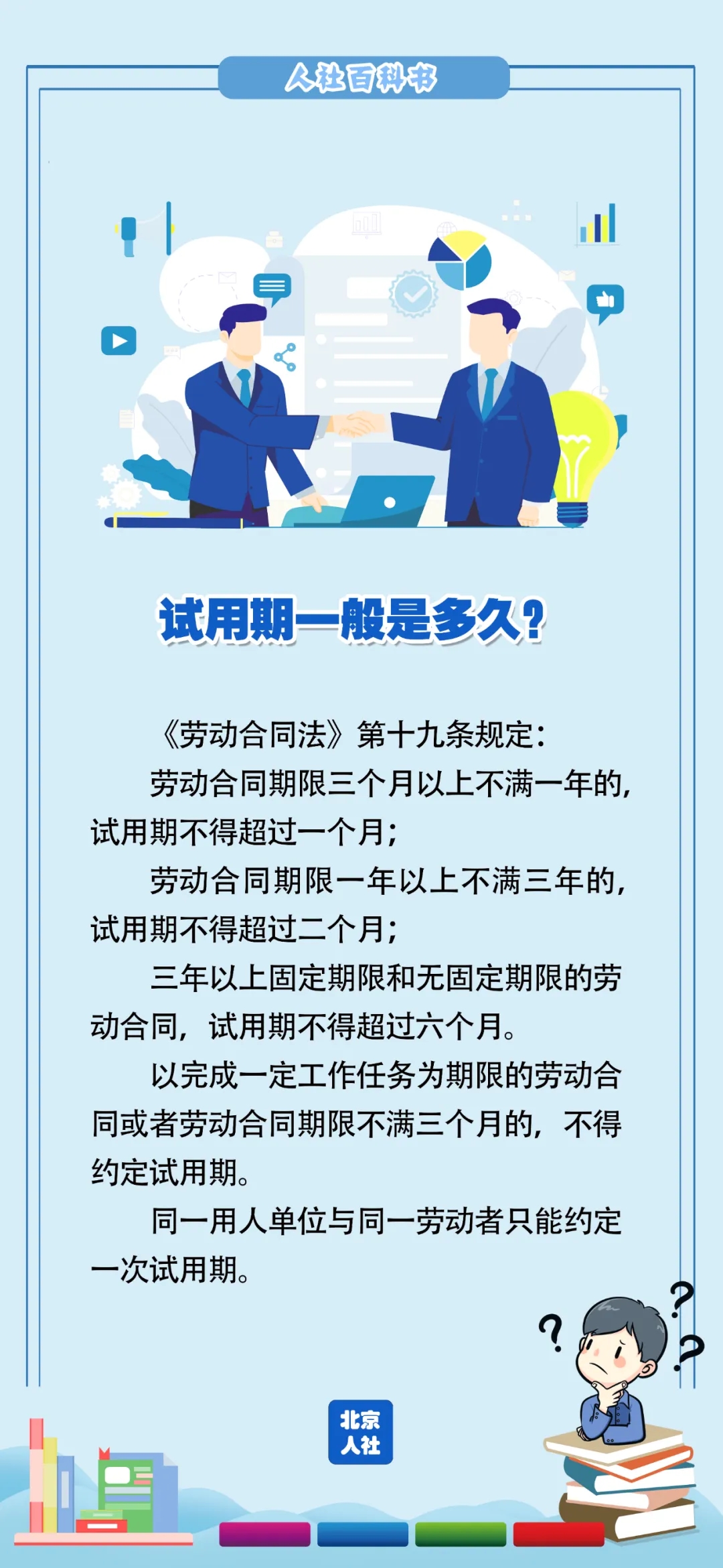 人社百科书

试用期一般是多久?

《劳动合同法》第十九条规定:

劳动合同期限三个月以上不满一年的,试用期不得超过一个月;

劳动合同期限一年以上不满三年的,试用期不得超过二个月;

三年以上固定期限和无固定期限的劳动合同,试用期不得超过六个月。

以完成一定工作任务为期限的劳动合同或者劳动合同期限不满三个月的,不得约定试用期。

同一用人单位与同一劳动者只能约定一次试用期。

北京人社